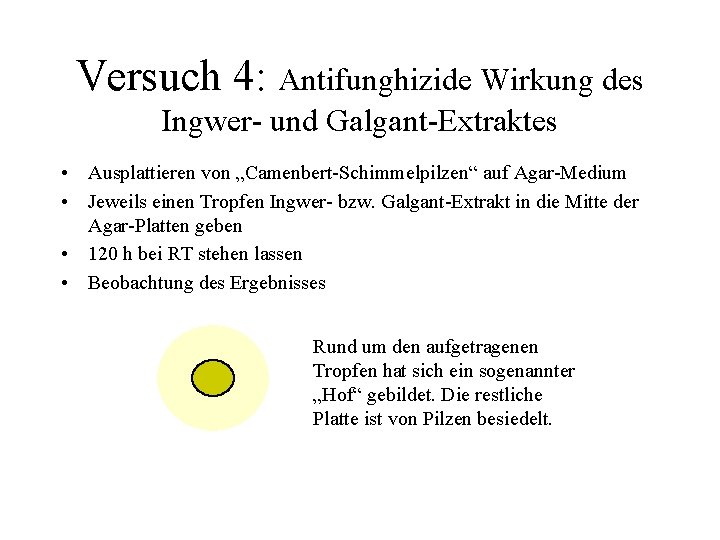 Versuch 4: Antifunghizide Wirkung des Ingwer- und Galgant-Extraktes

• Ausplattieren von „Camenbert-Schimmelpilzen“ auf Agar-Medium
• Jeweils einen Tropfen Ingwer- bzw. Galgant-Extrakt in die Mitte der Agar-Platten geben
• 120 h bei RT stehen lassen
• Beobachtung des Ergebnisses

Rund um den aufgetragenen Tropfen hat sich ein sogenannter „Hof“ gebildet. Die restliche Platte ist von Pilzen besiedelt.